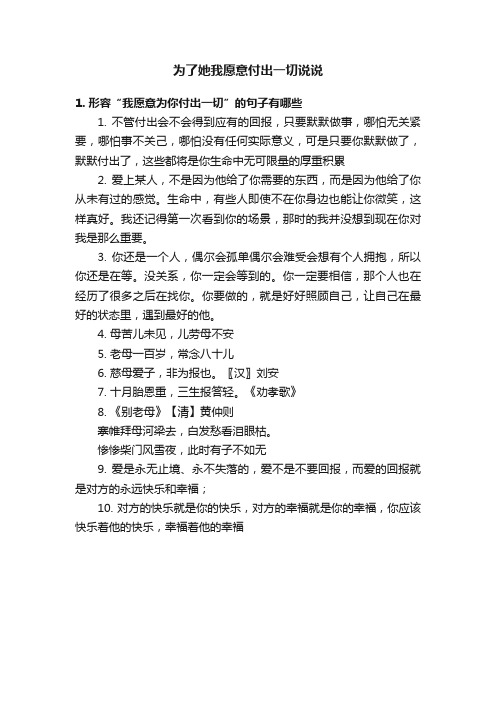 为了她我愿意付出一切说说

1. 形容“我愿意为你付出一切”的句子有哪些

1. 不管付出会不会得到应有的回报，只要默默做事，哪怕无关紧要，哪怕事不关己，哪怕没有任何实际意义，可是只要你默默做了，默默付出了，这些都将是你生命中无可限量的厚重积累

2. 爱上某人，不是因为他给了你需要的东西，而是因为他给了你从未有过的感觉。生命中，有些人即使不在你身边也能让你微笑，这样真好。我还记得第一次看到你的场景，那时的我并没想到现在你对我是那么重要。

3. 你还是一个人，偶尔会孤单偶尔会难受会想有个人拥抱，所以你还是在等。没关系，你一定会等到的。你一定要相信，那个人也在经历了很多之后在找你。你要做的，就是好好照顾自己，让自己在最好的状态里，遇到最好的他。

4. 母苦儿未见，儿劳母不安

5. 老母一百岁，常念八十儿

6. 慈母爱子，非为报也。〖汉〗刘安

7. 十月胎恩重，三生报答轻。《劝孝歌》

8. 《别老母》【清】黄仲则

搴帷拜母河梁去，白发愁看泪眼枯。

惨惨柴门风雪夜，此时有子不如无

9. 爱是永无止境、永不失落的，爱不是不要回报，而爱的回报就是对方的永远快乐和幸福；

10. 对方的快乐就是你的快乐，对方的幸福就是你的幸福，你应该快乐着他的快乐，幸福着他的幸福